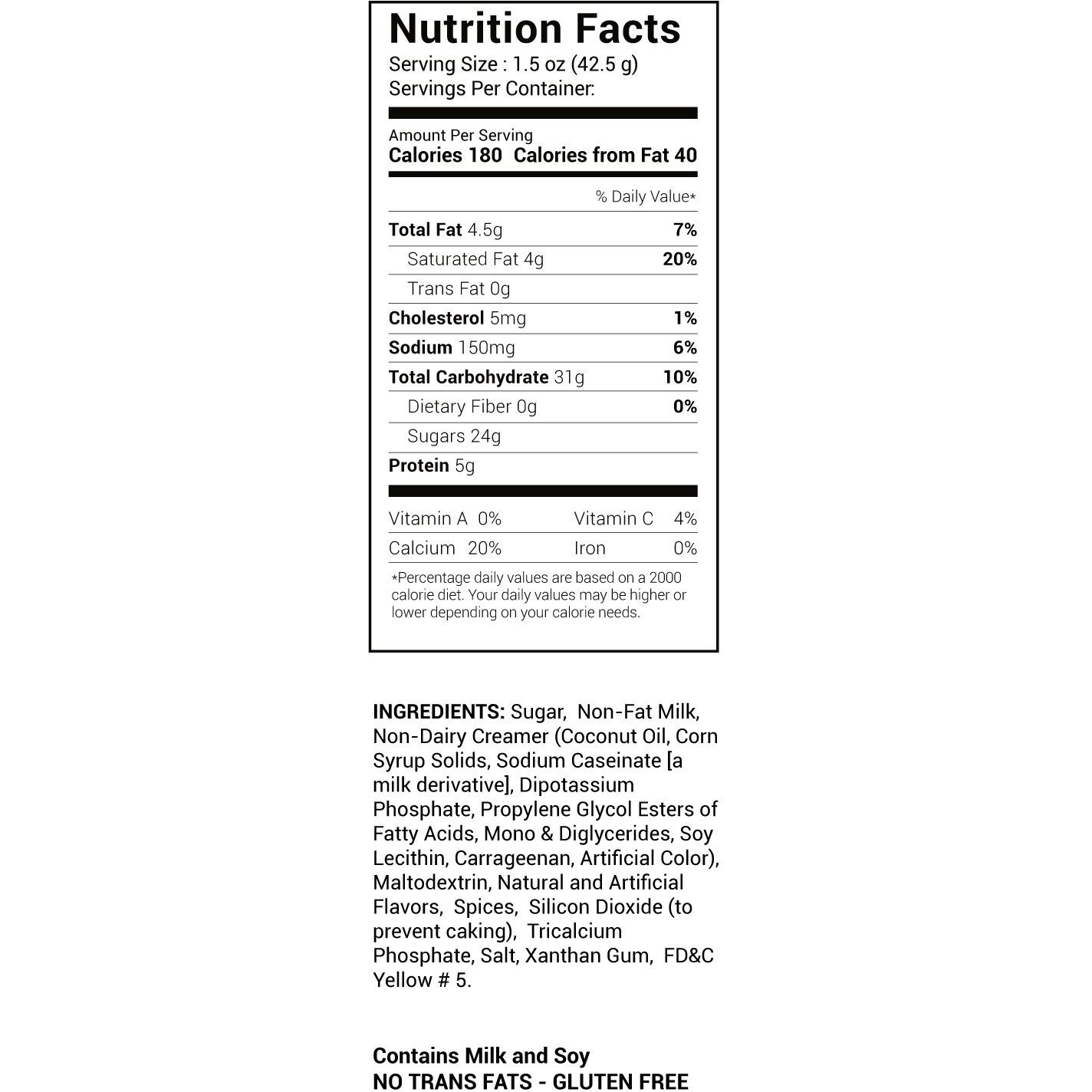 Nutrition Facts
Serving Size : 1.5 oz (42.5 g)
Servings Per Container:

Amount Per Serving
Calories 180 Calories from Fat 40

% Daily Value*

| | |
|---|---|
| Total Fat 4.5g | 7% |
| Saturated Fat 4g | 20% |
| Trans Fat 0g | |
| Cholesterol 5mg | 1% |
| Sodium 150mg | 6% |
| Total Carbohydrate 31g | 10% |
| Dietary Fiber 0g | 0% |
| Sugars 24g | |
| Protein 5g | |

| | | | |
|---|---|---|---|
| Vitamin A | 0% | Vitamin C | 4% |
| Calcium | 20% | Iron | 0% |

*Percentage daily values are based on a 2000 calorie diet. Your daily values may be higher or lower depending on your calorie needs.

INGREDIENTS: Sugar, Non-Fat Milk, Non-Dairy Creamer (Coconut Oil, Corn Syrup Solids, Sodium Caseinate [a milk derivative], Dipotassium Phosphate, Propylene Glycol Esters of Fatty Acids, Mono & Diglycerides, Soy Lecithin, Carrageenan, Artificial Color), Maltodextrin, Natural and Artificial Flavors, Spices, Silicon Dioxide (to prevent caking), Tricalcium Phosphate, Salt, Xanthan Gum, FD&C Yellow # 5.

Contains Milk and Soy
NO TRANS FATS - GLUTEN FREE